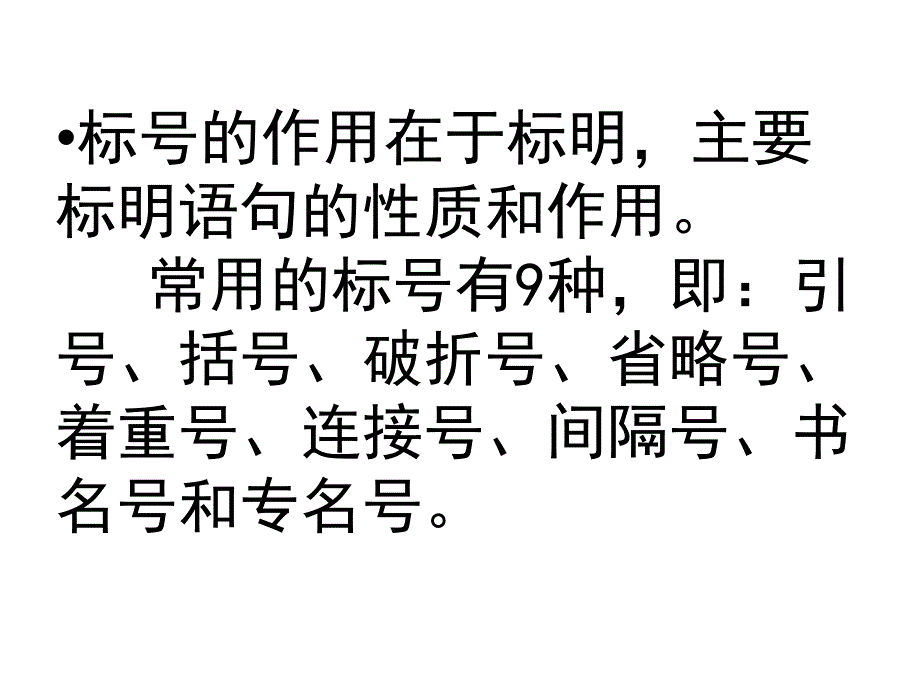 •标号的作用在于标明，主要标明语句的性质和作用。

常用的标号有9种，即：引号、括号、破折号、省略号、着重号、连接号、间隔号、书名号和专名号。